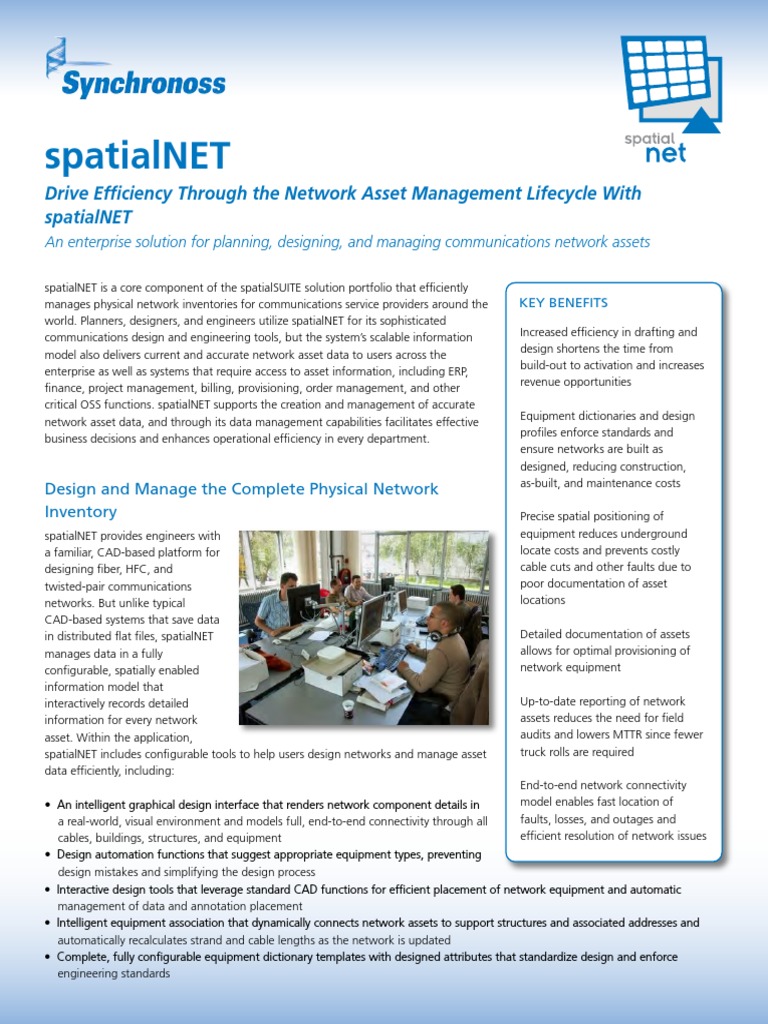 Synchronoss

spatial net

spatialNET

Drive Efficiency Through the Network Asset Management Lifecycle With spatialNET

An enterprise solution for planning, designing, and managing communications network assets

spatialNET is a core component of the spatialSUITE solution portfolio that efficiently manages physical network inventories for communications service providers around the world. Planners, designers, and engineers utilize spatialNET for its sophisticated communications design and engineering tools, but the system's scalable information model also delivers current and accurate network asset data to users across the enterprise as well as systems that require access to asset information, including ERP, finance, project management, billing, provisioning, order management, and other critical OSS functions. spatialNET supports the creation and management of accurate network asset data, and through its data management capabilities facilitates effective business decisions and enhances operational efficiency in every department.

Design and Manage the Complete Physical Network Inventory

spatialNET provides engineers with a familiar, CAD-based platform for designing fiber, HFC, and twisted-pair communications networks. But unlike typical CAD-based systems that save data in distributed flat files, spatialNET manages data in a fully configurable, spatially enabled information model that interactively records detailed information for every network asset. Within the application, spatialNET includes configurable tools to help users design networks and manage asset data efficiently, including:

• An intelligent graphical design interface that renders network component details in a real-world, visual environment and models full, end-to-end connectivity through all cables, buildings, structures, and equipment
• Design automation functions that suggest appropriate equipment types, preventing design mistakes and simplifying the design process
• Interactive design tools that leverage standard CAD functions for efficient placement of network equipment and automatic management of data and annotation placement
• Intelligent equipment association that dynamically connects network assets to support structures and associated addresses and automatically recalculates strand and cable lengths as the network is updated
• Complete, fully configurable equipment dictionary templates with designed attributes that standardize design and enforce engineering standards

KEY BENEFITS

Increased efficiency in drafting and design shortens the time from build-out to activation and increases revenue opportunities

Equipment dictionaries and design profiles enforce standards and ensure networks are built as designed, reducing construction, as-built, and maintenance costs

Precise spatial positioning of equipment reduces underground locate costs and prevents costly cable cuts and other faults due to poor documentation of asset locations

Detailed documentation of assets allows for optimal provisioning of network equipment

Up-to-date reporting of network assets reduces the need for field audits and lowers MTTR since fewer truck rolls are required

End-to-end network connectivity model enables fast location of faults, losses, and outages and efficient resolution of network issues